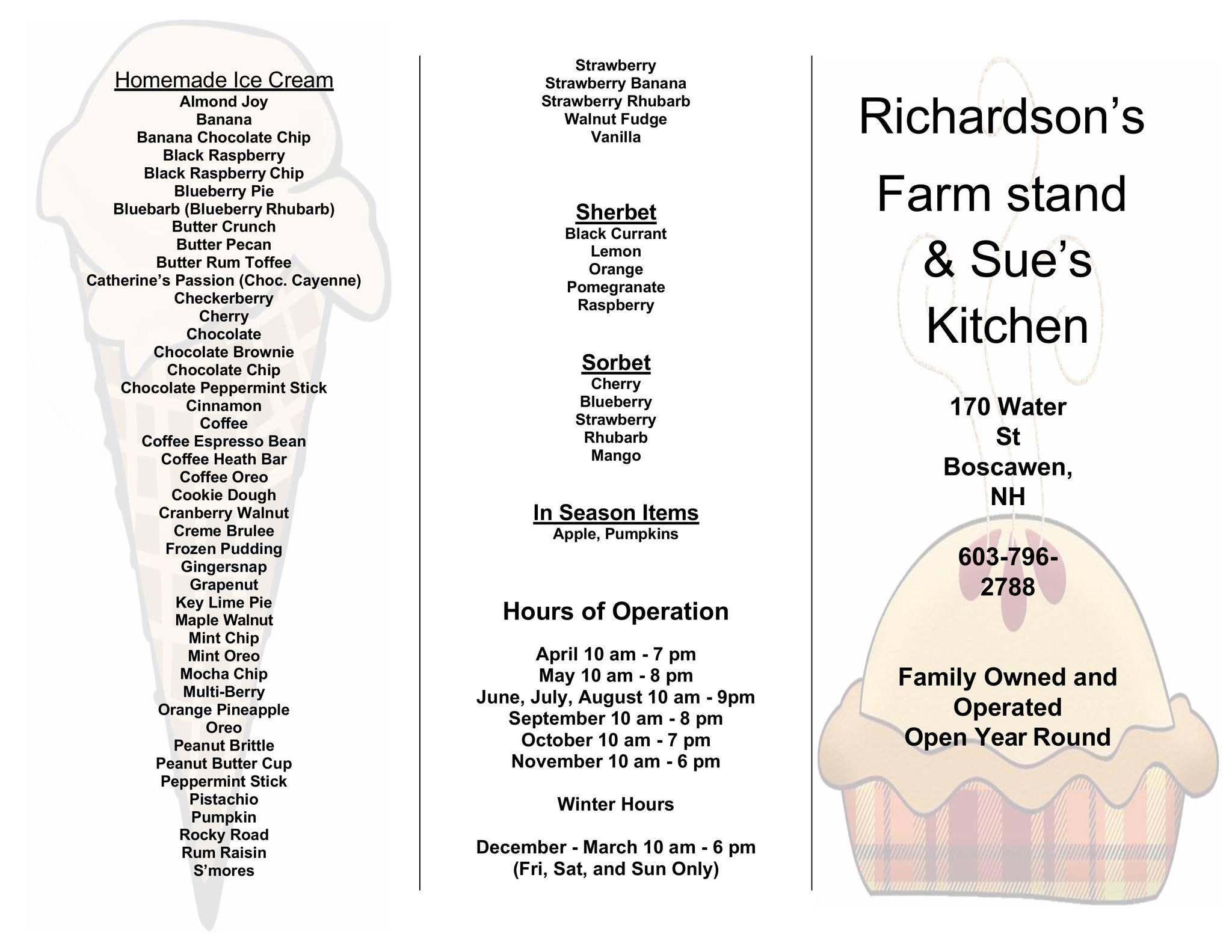 Homemade Ice Cream
Almond Joy
Banana
Banana Chocolate Chip
Black Raspberry
Black Raspberry Chip
Blueberry Pie
Bluebarb (Blueberry Rhubarb)
Butter Crunch
Butter Pecan
Butter Rum Toffee
Catherine's Passion (Choc. Cayenne)
Checkerberry
Cherry
Chocolate
Chocolate Brownie
Chocolate Chip
Chocolate Peppermint Stick
Cinnamon
Coffee
Coffee Espresso Bean
Coffee Heath Bar
Coffee Oreo
Cookie Dough
Cranberry Walnut
Creme Brulee
Frozen Pudding
Gingersnap
Grapenut
Key Lime Pie
Maple Walnut
Mint Chip
Mint Oreo
Mocha Chip
Multi-Berry
Orange Pineapple
Oreo
Peanut Brittle
Peanut Butter Cup
Peppermint Stick
Pistachio
Pumpkin
Rocky Road
Rum Raisin
S'mores

Strawberry
Strawberry Banana
Strawberry Rhubarb
Walnut Fudge
Vanilla

Sherbet
Black Currant
Lemon
Orange
Pomegranate
Raspberry

Sorbet
Cherry
Blueberry
Strawberry
Rhubarb
Mango

In Season Items
Apple, Pumpkins

Hours of Operation

April 10 am - 7 pm
May 10 am - 8 pm
June, July, August 10 am - 9pm
September 10 am - 8 pm
October 10 am - 7 pm
November 10 am - 6 pm

Winter Hours

December - March 10 am - 6 pm
(Fri, Sat, and Sun Only)

Richardson's Farm stand & Sue's Kitchen

170 Water St
Boscawen, NH

603-796-2788

Family Owned and Operated
Open Year Round